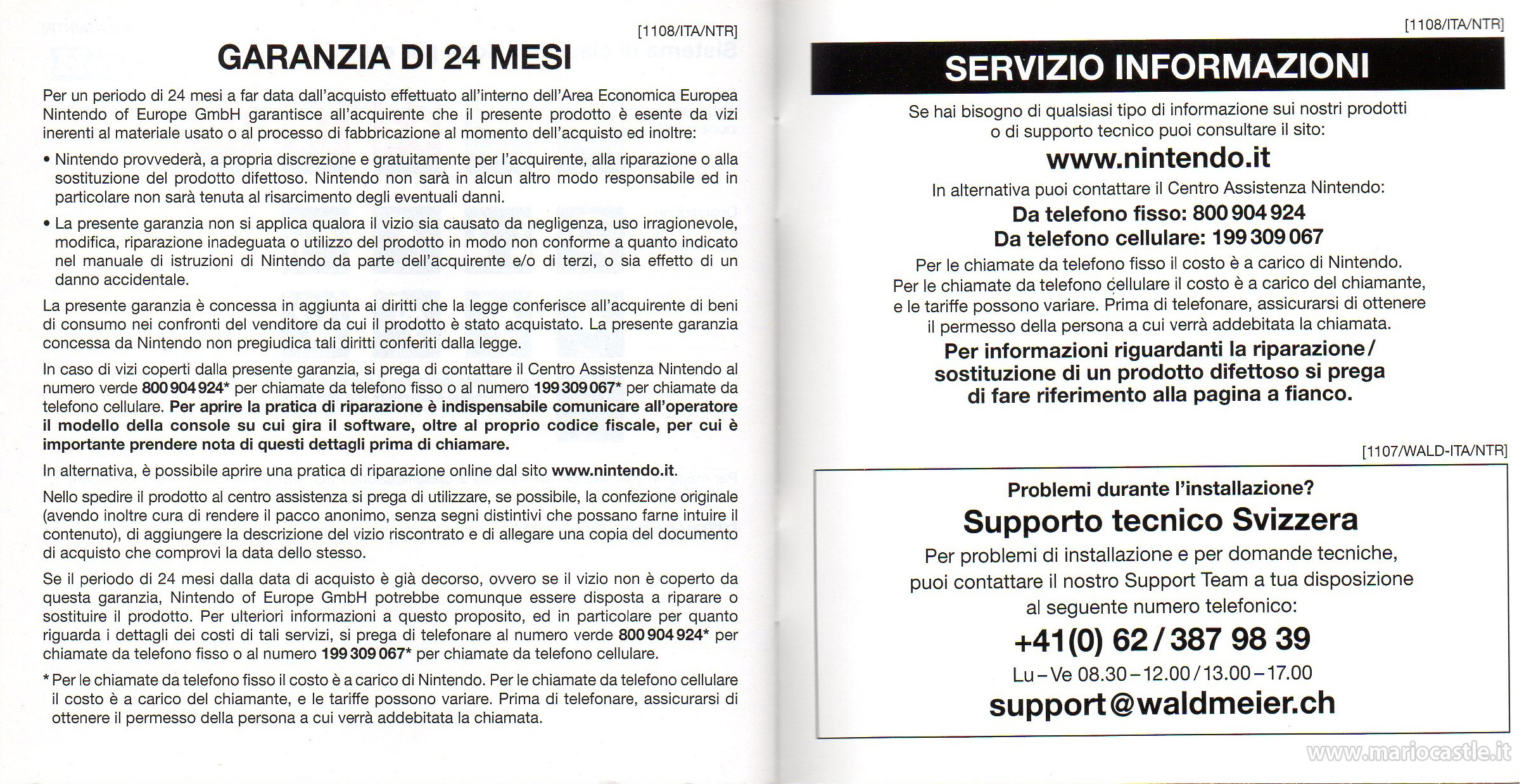 [1108/ITA/NTR]

GARANZIA DI 24 MESI

Per un periodo di 24 mesi a far data dall'acquisto effettuato all'interno dell'Area Economica Europea Nintendo of Europe GmbH garantisce all'acquirente che il presente prodotto è esente da vizi inerenti al materiale usato o al processo di fabbricazione al momento dell'acquisto ed inoltre:

• Nintendo provvederà, a propria discrezione e gratuitamente per l'acquirente, alla riparazione o alla sostituzione del prodotto difettoso. Nintendo non sarà in alcun altro modo responsabile ed in particolare non sarà tenuta al risarcimento degli eventuali danni.

• La presente garanzia non si applica qualora il vizio sia causato da negligenza, uso irragionevole, modifica, riparazione inadeguata o utilizzo del prodotto in modo non conforme a quanto indicato nel manuale di istruzioni di Nintendo da parte dell'acquirente e/o di terzi, o sia effetto di un danno accidentale.

La presente garanzia è concessa in aggiunta ai diritti che la legge conferisce all'acquirente di beni di consumo nei confronti del venditore da cui il prodotto è stato acquistato. La presente garanzia concessa da Nintendo non pregiudica tali diritti conferiti dalla legge.

In caso di vizi coperti dalla presente garanzia, si prega di contattare il Centro Assistenza Nintendo al numero verde 800 904 924* per chiamate da telefono fisso o al numero 199 309 067* per chiamate da telefono cellulare. Per aprire la pratica di riparazione è indispensabile comunicare all'operatore il modello della console su cui gira il software, oltre al proprio codice fiscale, per cui è importante prendere nota di questi dettagli prima di chiamare.

In alternativa, è possibile aprire una pratica di riparazione online dal sito www.nintendo.it.

Nello spedire il prodotto al centro assistenza si prega di utilizzare, se possibile, la confezione originale (avendo inoltre cura di rendere il pacco anonimo, senza segni distintivi che possano farne intuire il contenuto), di aggiungere la descrizione del vizio riscontrato e di allegare una copia del documento di acquisto che comprovi la data dello stesso.

Se il periodo di 24 mesi dalla data di acquisto è già decorso, ovvero se il vizio non è coperto da questa garanzia, Nintendo of Europe GmbH potrebbe comunque essere disposta a riparare o sostituire il prodotto. Per ulteriori informazioni a questo proposito, ed in particolare per quanto riguarda i dettagli dei costi di tali servizi, si prega di telefonare al numero verde 800 904 924* per chiamate da telefono fisso o al numero 199 309 067* per chiamate da telefono cellulare.

* Per le chiamate da telefono fisso il costo è a carico di Nintendo. Per le chiamate da telefono cellulare il costo è a carico del chiamante, e le tariffe possono variare. Prima di telefonare, assicurarsi di ottenere il permesso della persona a cui verrà addebitata la chiamata.

[1108/ITA/NTR]

SERVIZIO INFORMAZIONI

Se hai bisogno di qualsiasi tipo di informazione sui nostri prodotti o di supporto tecnico puoi consultare il sito:

www.nintendo.it

In alternativa puoi contattare il Centro Assistenza Nintendo:

Da telefono fisso: 800 904 924
Da telefono cellulare: 199 309 067

Per le chiamate da telefono fisso il costo è a carico di Nintendo. Per le chiamate da telefono cellulare il costo è a carico del chiamante, e le tariffe possono variare. Prima di telefonare, assicurarsi di ottenere il permesso della persona a cui verrà addebitata la chiamata.

Per informazioni riguardanti la riparazione/ sostituzione di un prodotto difettoso si prega di fare riferimento alla pagina a fianco.

[1107/WALD-ITA/NTR]

Problemi durante l'installazione?

Supporto tecnico Svizzera

Per problemi di installazione e per domande tecniche, puoi contattare il nostro Support Team a tua disposizione al seguente numero telefonico:

+41(0) 62 / 387 98 39

Lu – Ve 08.30 – 12.00 / 13.00 – 17.00

support@waldmeier.ch

www.mariocastle.it